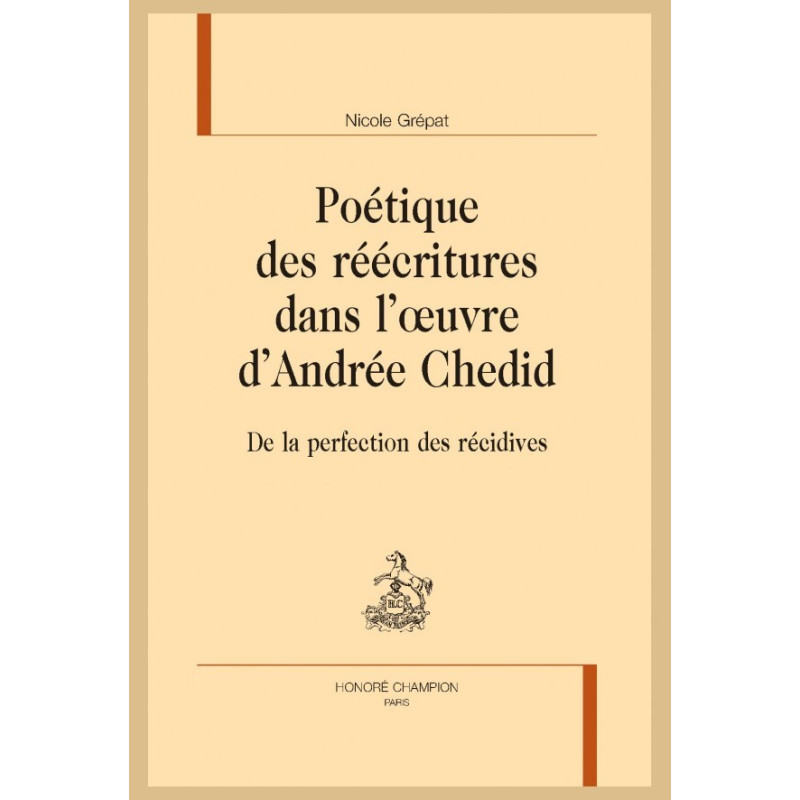 Nicole Grépat

Poétique des réécritures dans l'œuvre d'Andrée Chedid

De la perfection des récidives

HONORÉ CHAMPION
PARIS